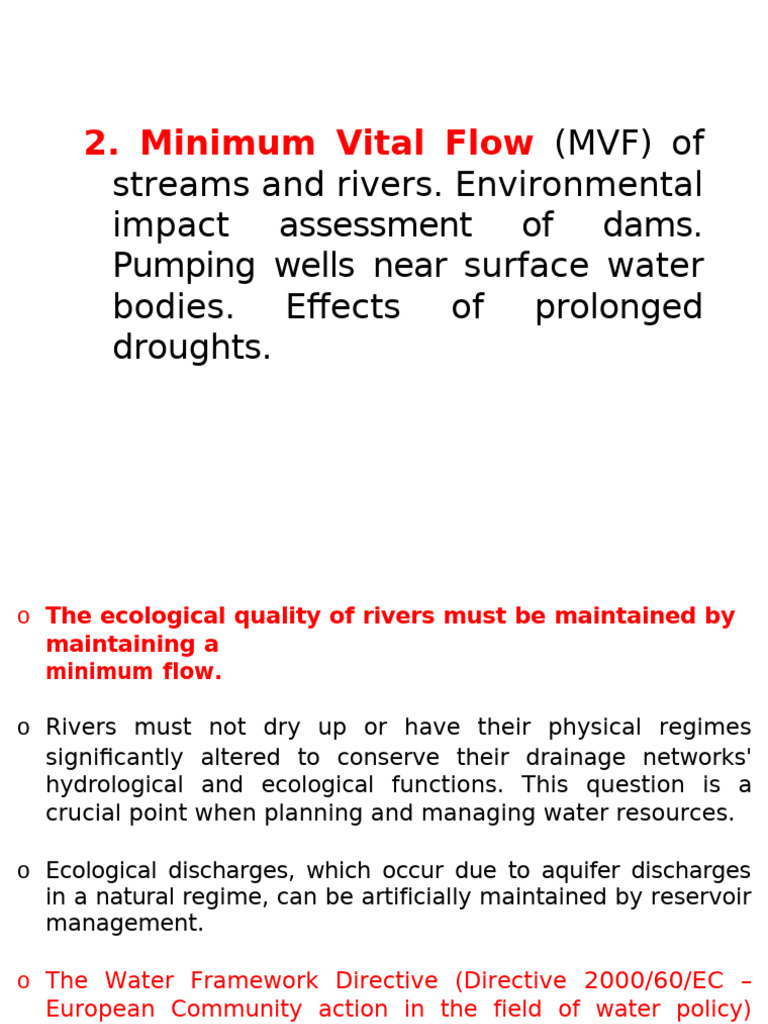 2. Minimum Vital Flow (MVF) of streams and rivers. Environmental impact assessment of dams. Pumping wells near surface water bodies. Effects of prolonged droughts.

o The ecological quality of rivers must be maintained by maintaining a minimum flow.

o Rivers must not dry up or have their physical regimes significantly altered to conserve their drainage networks' hydrological and ecological functions. This question is a crucial point when planning and managing water resources.

o Ecological discharges, which occur due to aquifer discharges in a natural regime, can be artificially maintained by reservoir management.

o The Water Framework Directive (Directive 2000/60/EC – European Community action in the field of water policy)